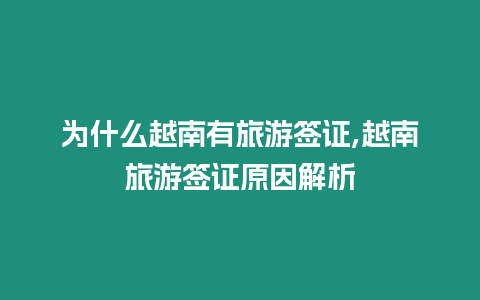 为什么越南有旅游签证,越南旅游签证原因解析